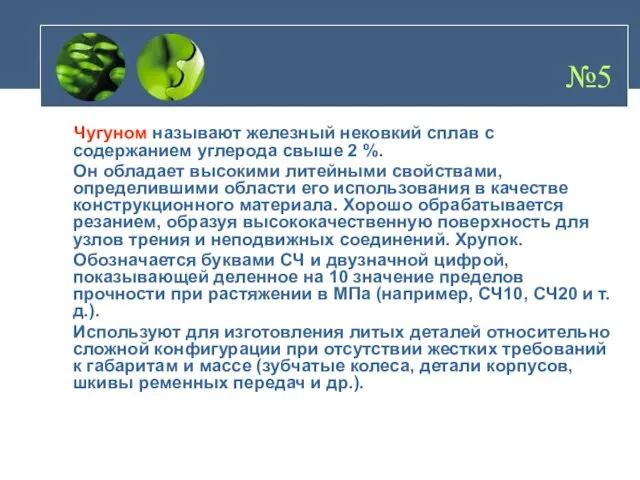 №5

Чугуном называют железный нековкий сплав с содержанием углерода свыше 2 %.

Он обладает высокими литейными свойствами, определившими области его использования в качестве конструкционного материала. Хорошо обрабатывается резанием, образуя высококачественную поверхность для узлов трения и неподвижных соединений. Хрупок.

Обозначается буквами СЧ и двузначной цифрой, показывающей деленное на 10 значение пределов прочности при растяжении в МПа (например, СЧ10, СЧ20 и т. д.).

Используют для изготовления литых деталей относительно сложной конфигурации при отсутствии жестких требований к габаритам и массе (зубчатые колеса, детали корпусов, шкивы ременных передач и др.).